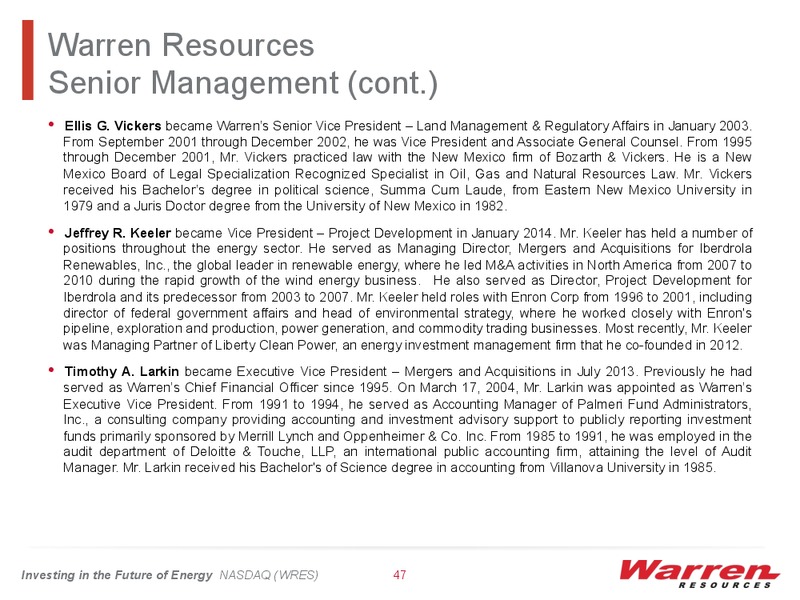 Warren Resources
Senior Management (cont.)

• Ellis G. Vickers became Warren's Senior Vice President – Land Management & Regulatory Affairs in January 2003. From September 2001 through December 2002, he was Vice President and Associate General Counsel. From 1995 through December 2001, Mr. Vickers practiced law with the New Mexico firm of Bozarth & Vickers. He is a New Mexico Board of Legal Specialization Recognized Specialist in Oil, Gas and Natural Resources Law. Mr. Vickers received his Bachelor's degree in political science, Summa Cum Laude, from Eastern New Mexico University in 1979 and a Juris Doctor degree from the University of New Mexico in 1982.

• Jeffrey R. Keeler became Vice President – Project Development in January 2014. Mr. Keeler has held a number of positions throughout the energy sector. He served as Managing Director, Mergers and Acquisitions for Iberdrola Renewables, Inc., the global leader in renewable energy, where he led M&A activities in North America from 2007 to 2010 during the rapid growth of the wind energy business. He also served as Director, Project Development for Iberdrola and its predecessor from 2003 to 2007. Mr. Keeler held roles with Enron Corp from 1996 to 2001, including director of federal government affairs and head of environmental strategy, where he worked closely with Enron's pipeline, exploration and production, power generation, and commodity trading businesses. Most recently, Mr. Keeler was Managing Partner of Liberty Clean Power, an energy investment management firm that he co-founded in 2012.

• Timothy A. Larkin became Executive Vice President – Mergers and Acquisitions in July 2013. Previously he had served as Warren's Chief Financial Officer since 1995. On March 17, 2004, Mr. Larkin was appointed as Warren's Executive Vice President. From 1991 to 1994, he served as Accounting Manager of Palmeri Fund Administrators, Inc., a consulting company providing accounting and investment advisory support to publicly reporting investment funds primarily sponsored by Merrill Lynch and Oppenheimer & Co. Inc. From 1985 to 1991, he was employed in the audit department of Deloitte & Touche, LLP, an international public accounting firm, attaining the level of Audit Manager. Mr. Larkin received his Bachelor's of Science degree in accounting from Villanova University in 1985.

Investing in the Future of Energy NASDAQ (WRES) 47

Warren RESOURCES